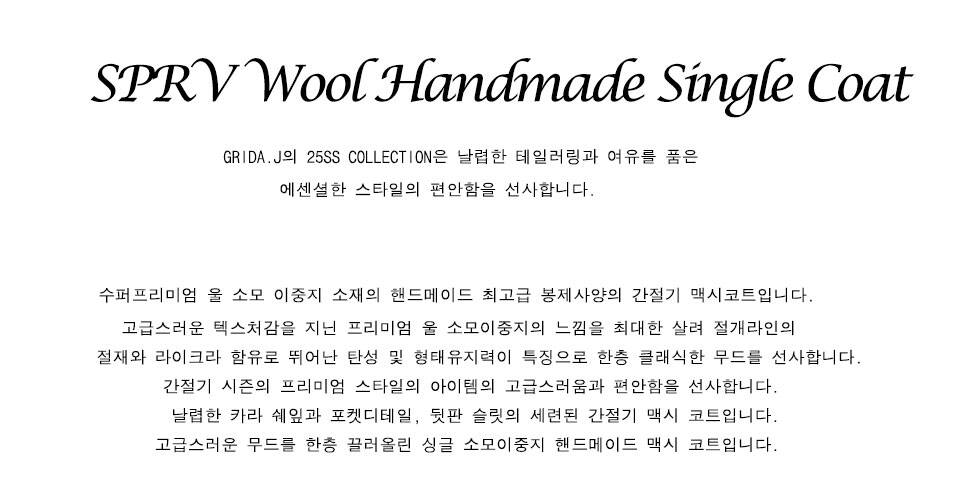 SPRV Wool Handmade Single Coat

GRIDA.J의 25SS COLLECTION은 날렵한 테일러링과 여유를 품은
에센셜한 스타일의 편안함을 선사합니다.

수퍼프리미엄 울 소모 이중지 소재의 핸드메이드 최고급 봉제사양의 간절기 맥시코트입니다.
고급스러운 텍스처감을 지닌 프리미엄 울 소모이중지의 느낌을 최대한 살려 절개라인의
절재와 라이크라 함유로 뛰어난 탄성 및 형태유지력이 특징으로 한층 클래식한 무드를 선사합니다.
간절기 시즌의 프리미엄 스타일의 아이템의 고급스러움과 편안함을 선사합니다.
날렵한 카라 쉐잎과 포켓디테일, 뒷판 슬릿의 세련된 간절기 맥시 코트입니다.
고급스러운 무드를 한층 끌러올린 싱글 소모이중지 핸드메이드 맥시 코트입니다.